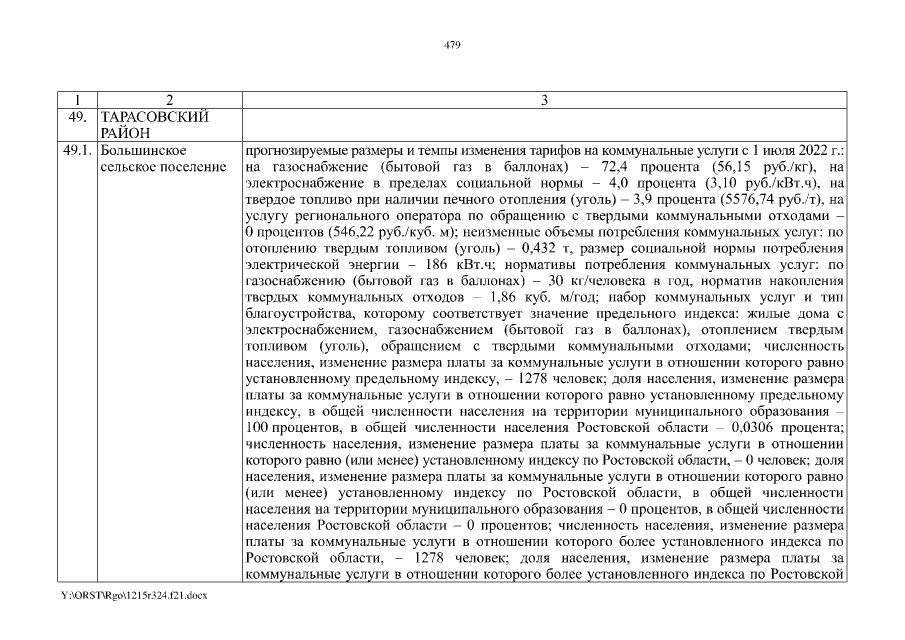 479

| 1 | 2 | 3 |
|---|---|---|
| 49. | ТАРАСОВСКИЙ РАЙОН | |
| 49.1. | Большинское сельское поселение | прогнозируемые размеры и темпы изменения тарифов на коммунальные услуги с 1 июля 2022 г.: на газоснабжение (бытовой газ в баллонах) – 72,4 процента (56,15 руб./кг), на электроснабжение в пределах социальной нормы – 4,0 процента (3,10 руб./кВт.ч), на твердое топливо при наличии печного отопления (уголь) – 3,9 процента (5576,74 руб./т), на услугу регионального оператора по обращению с твердыми коммунальными отходами – 0 процентов (546,22 руб./куб. м); неизменные объемы потребления коммунальных услуг: по отоплению твердым топливом (уголь) – 0,432 т, размер социальной нормы потребления электрической энергии – 186 кВт.ч; нормативы потребления коммунальных услуг: по газоснабжению (бытовой газ в баллонах) – 30 кг/человека в год, норматив накопления твердых коммунальных отходов – 1,86 куб. м/год; набор коммунальных услуг и тип благоустройства, которому соответствует значение предельного индекса: жилые дома с электроснабжением, газоснабжением (бытовой газ в баллонах), отоплением твердым топливом (уголь), обращением с твердыми коммунальными отходами; численность населения, изменение размера платы за коммунальные услуги в отношении которого равно установленному предельному индексу, – 1278 человек; доля населения, изменение размера платы за коммунальные услуги в отношении которого равно установленному предельному индексу, в общей численности населения на территории муниципального образования – 100 процентов, в общей численности населения Ростовской области – 0,0306 процента; численность населения, изменение размера платы за коммунальные услуги в отношении которого равно (или менее) установленному индексу по Ростовской области, – 0 человек; доля населения, изменение размера платы за коммунальные услуги в отношении которого равно (или менее) установленному индексу по Ростовской области, в общей численности населения на территории муниципального образования – 0 процентов, в общей численности населения Ростовской области – 0 процентов; численность населения, изменение размера платы за коммунальные услуги в отношении которого более установленного индекса по Ростовской области, – 1278 человек; доля населения, изменение размера платы за коммунальные услуги в отношении которого более установленного индекса по Ростовской |

Y:\ORST\Rgo\1215r324.f21.docx